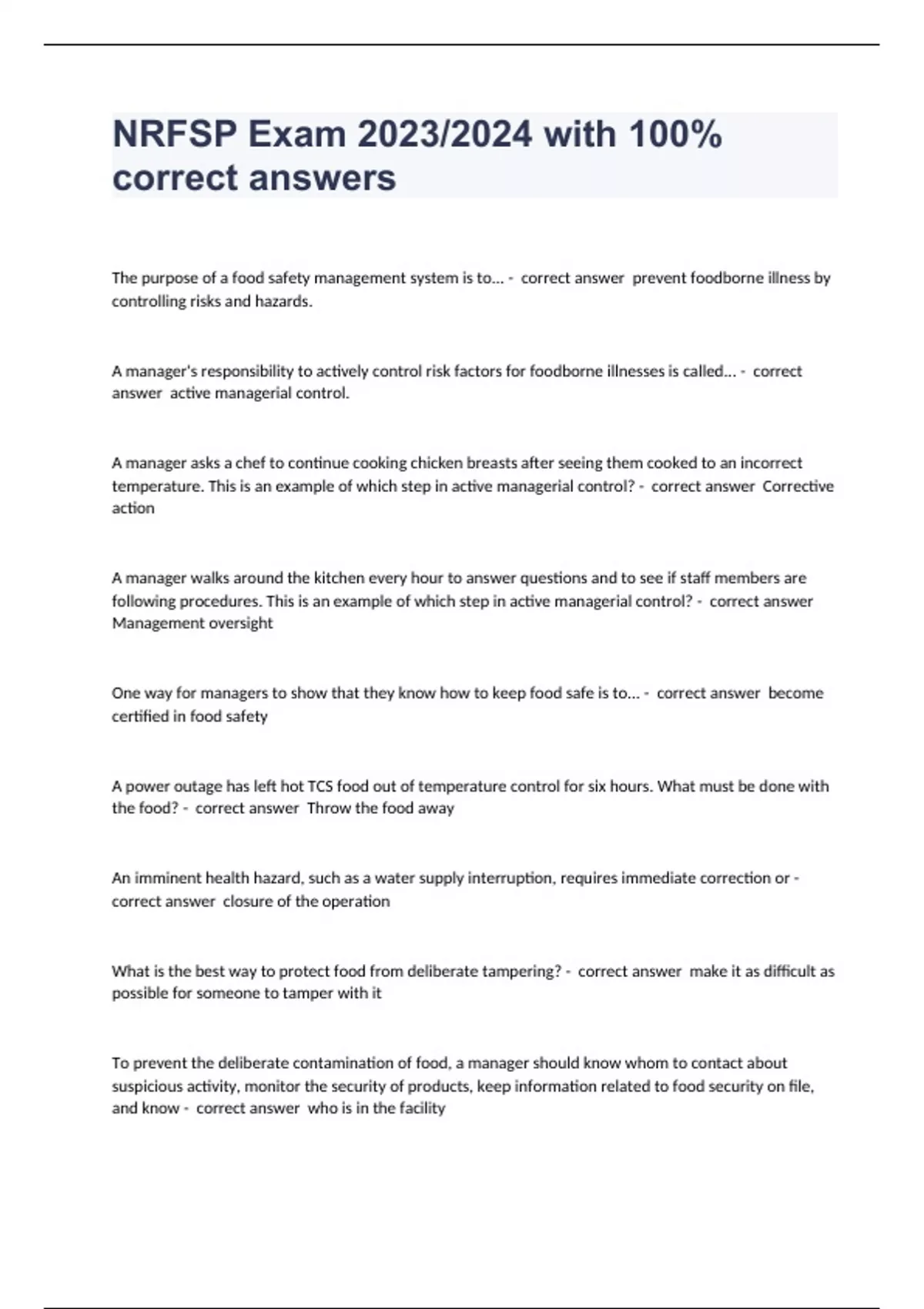 NRFSP Exam 2023/2024 with 100% correct answers

The purpose of a food safety management system is to... - correct answer prevent foodborne illness by controlling risks and hazards.

A manager's responsibility to actively control risk factors for foodborne illnesses is called... - correct answer active managerial control.

A manager asks a chef to continue cooking chicken breasts after seeing them cooked to an incorrect temperature. This is an example of which step in active managerial control? - correct answer Corrective action

A manager walks around the kitchen every hour to answer questions and to see if staff members are following procedures. This is an example of which step in active managerial control? - correct answer Management oversight

One way for managers to show that they know how to keep food safe is to... - correct answer become certified in food safety

A power outage has left hot TCS food out of temperature control for six hours. What must be done with the food? - correct answer Throw the food away

An imminent health hazard, such as a water supply interruption, requires immediate correction or - correct answer closure of the operation

What is the best way to protect food from deliberate tampering? - correct answer make it as difficult as possible for someone to tamper with it

To prevent the deliberate contamination of food, a manager should know whom to contact about suspicious activity, monitor the security of products, keep information related to food security on file, and know - correct answer who is in the facility